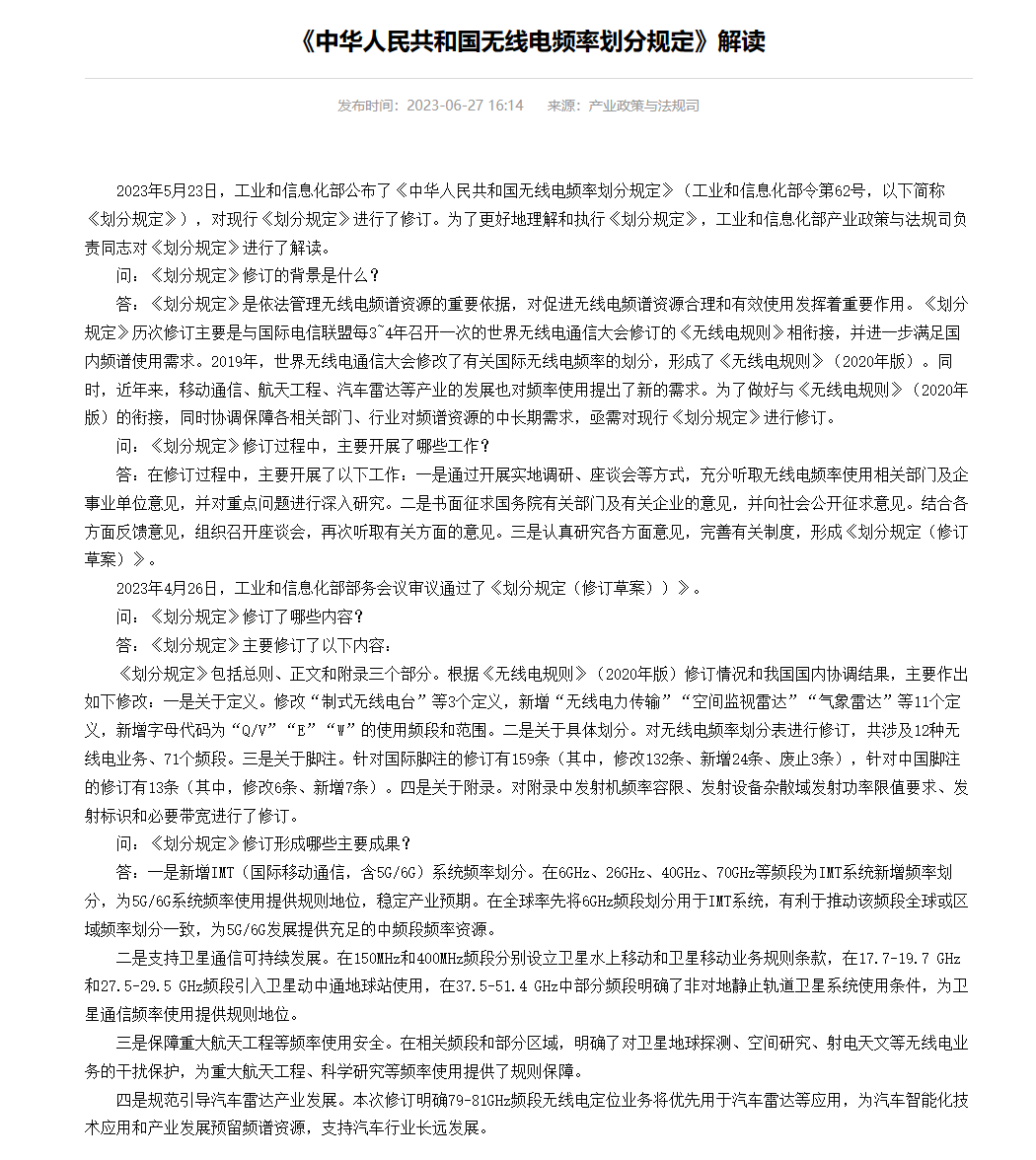 《中华人民共和国无线电频率划分规定》解读

发布时间：2023-06-27 16:14　　来源：产业政策与法规司

2023年5月23日，工业和信息化部公布了《中华人民共和国无线电频率划分规定》（工业和信息化部令第62号，以下简称《划分规定》），对现行《划分规定》进行了修订。为了更好地理解和执行《划分规定》，工业和信息化部产业政策与法规司负责同志对《划分规定》进行了解读。

问：《划分规定》修订的背景是什么？

答：《划分规定》是依法管理无线电频谱资源的重要依据，对促进无线电频谱资源合理和有效使用发挥着重要作用。《划分规定》历次修订主要是与国际电信联盟每3~4年召开一次的世界无线电通信大会修订的《无线电规则》相衔接，并进一步满足国内频谱使用需求。2019年，世界无线电通信大会修改了有关国际无线电频率的划分，形成了《无线电规则》（2020年版）。同时，近年来，移动通信、航天工程、汽车雷达等产业的发展也对频率使用提出了新的需求。为了做好与《无线电规则》（2020年版）的衔接，同时协调保障各相关部门、行业对频谱资源的中长期需求，亟需对现行《划分规定》进行修订。

问：《划分规定》修订过程中，主要开展了哪些工作？

答：在修订过程中，主要开展了以下工作：一是通过开展实地调研、座谈会等方式，充分听取无线电频率使用相关部门及企事业单位意见，并对重点问题进行深入研究。二是书面征求国务院有关部门及有关企业的意见，并向社会公开征求意见。结合各方面反馈意见，组织召开座谈会，再次听取有关方面的意见。三是认真研究各方面意见，完善有关制度，形成《划分规定（修订草案）》。

2023年4月26日，工业和信息化部部务会议审议通过了《划分规定（修订草案））》。

问：《划分规定》修订了哪些内容？

答：《划分规定》主要修订了以下内容：

《划分规定》包括总则、正文和附录三个部分。根据《无线电规则》（2020年版）修订情况和我国国内协调结果，主要作出如下修改：一是关于定义。修改“制式无线电台”等3个定义，新增“无线电力传输”“空间监视雷达”“气象雷达”等11个定义，新增字母代码为“Q/V”“E”“W”的使用频段和范围。二是关于具体划分。对无线电频率划分表进行修订，共涉及12种无线电业务、71个频段。三是关于脚注。针对国际脚注的修订有159条（其中，修改132条、新增24条、废止3条），针对中国脚注的修订有13条（其中，修改6条、新增7条）。四是关于附录。对附录中发射机频率容限、发射设备杂散域发射功率限值要求、发射标识和必要带宽进行了修订。

问：《划分规定》修订形成哪些主要成果？

答：一是新增IMT（国际移动通信，含5G/6G）系统频率划分。在6GHz、26GHz、40GHz、70GHz等频段为IMT系统新增频率划分，为5G/6G系统频率使用提供规则地位，稳定产业预期。在全球率先将6GHz频段划分用于IMT系统，有利于推动该频段全球或区域频率划分一致，为5G/6G发展提供充足的中频段频率资源。

二是支持卫星通信可持续发展。在150MHz和400MHz频段分别设立卫星水上移动和卫星移动业务规则条款，在17.7-19.7 GHz和27.5-29.5 GHz频段引入卫星动中通地球站使用，在37.5-51.4 GHz中部分频段明确了非对地静止轨道卫星系统使用条件，为卫星通信频率使用提供规则地位。

三是保障重大航天工程等频率使用安全。在相关频段和部分区域，明确了对卫星地球探测、空间研究、射电天文等无线电业务的干扰保护，为重大航天工程、科学研究等频率使用提供了规则保障。

四是规范引导汽车雷达产业发展。本次修订明确79-81GHz频段无线电定位业务将优先用于汽车雷达等应用，为汽车智能化技术应用和产业发展预留频谱资源，支持汽车行业长远发展。